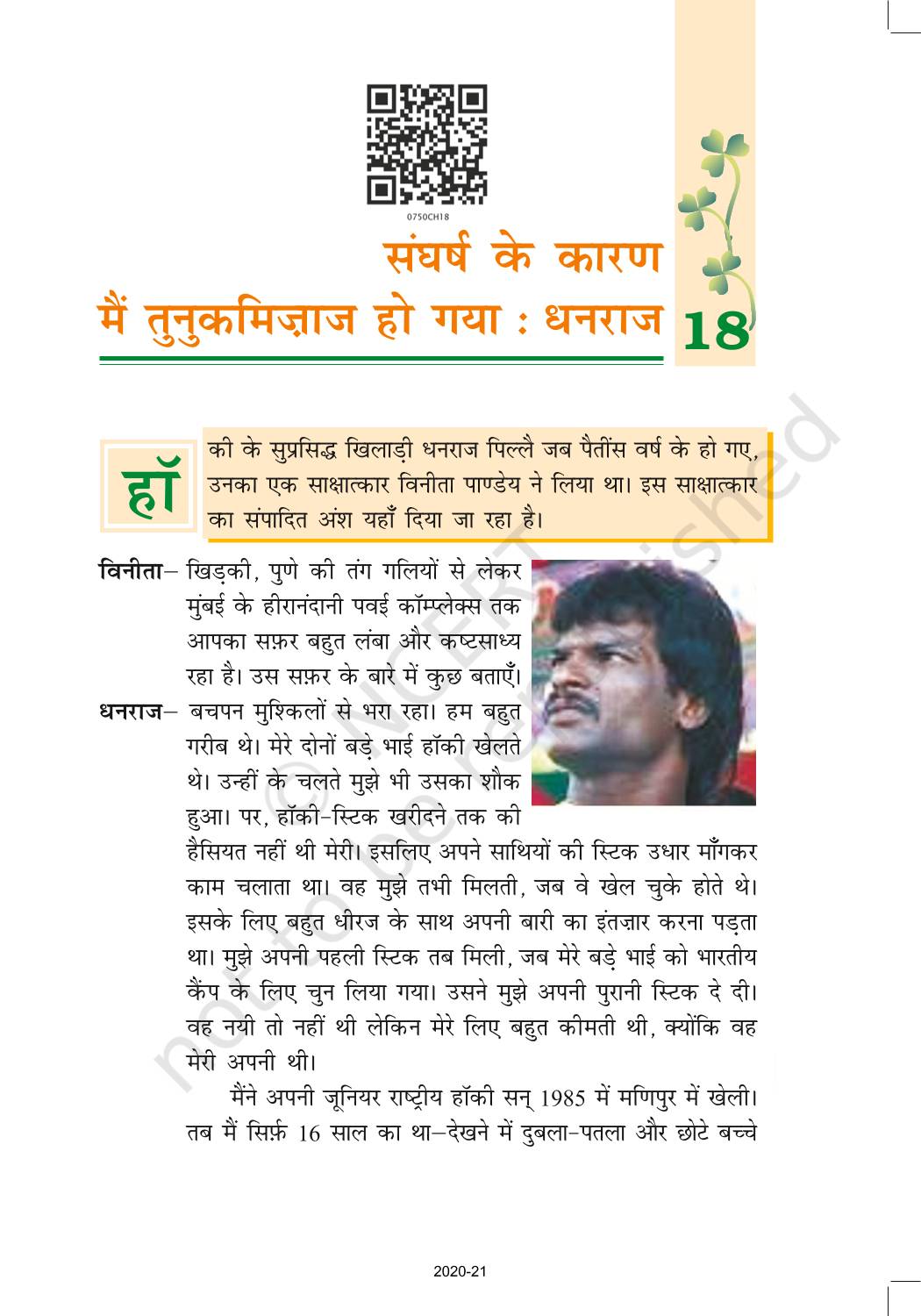 0750CH18

संघर्ष के कारण मैं तुनुकमिज़ाज हो गया : धनराज

18

हॉकी के सुप्रसिद्ध खिलाड़ी धनराज पिल्लै जब पैतींस वर्ष के हो गए, उनका एक साक्षात्कार विनीता पाण्डेय ने लिया था। इस साक्षात्कार का संपादित अंश यहाँ दिया जा रहा है।

विनीता– खिड़की, पुणे की तंग गलियों से लेकर मुंबई के हीरानंदानी पवई कॉम्प्लेक्स तक आपका सफ़र बहुत लंबा और कष्टसाध्य रहा है। उस सफ़र के बारे में कुछ बताएँ।

धनराज– बचपन मुश्किलों से भरा रहा। हम बहुत गरीब थे। मेरे दोनों बड़े भाई हॉकी खेलते थे। उन्हीं के चलते मुझे भी उसका शौक हुआ। पर, हॉकी-स्टिक खरीदने तक की हैसियत नहीं थी मेरी। इसलिए अपने साथियों की स्टिक उधार माँगकर काम चलाता था। वह मुझे तभी मिलती, जब वे खेल चुके होते थे। इसके लिए बहुत धीरज के साथ अपनी बारी का इंतज़ार करना पड़ता था। मुझे अपनी पहली स्टिक तब मिली, जब मेरे बड़े भाई को भारतीय कैंप के लिए चुन लिया गया। उसने मुझे अपनी पुरानी स्टिक दे दी। वह नयी तो नहीं थी लेकिन मेरे लिए बहुत कीमती थी, क्योंकि वह मेरी अपनी थी।

मैंने अपनी जूनियर राष्ट्रीय हॉकी सन् 1985 में मणिपुर में खेली। तब मैं सिर्फ़ 16 साल का था–देखने में दुबला-पतला और छोटे बच्चे

2020-21

© NCERT not to be republished